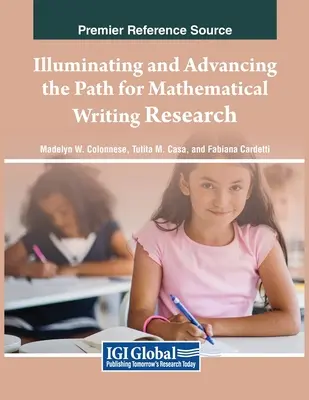 Premier Reference Source

Illuminating and Advancing the Path for Mathematical Writing Research

Madelyn W. Colonnese, Tutita M. Casa, and Fabiana Cardetti

IGI Global
Publishing Tomorrow's Research Today